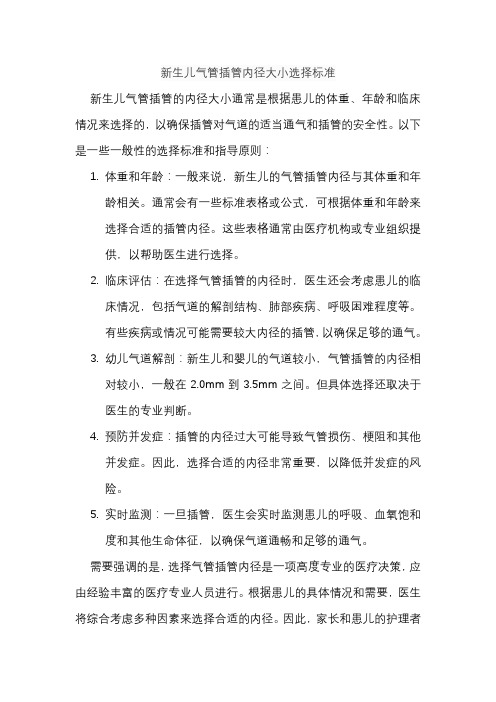 新生儿气管插管内径大小选择标准

新生儿气管插管的内径大小通常是根据患儿的体重、年龄和临床情况来选择的，以确保插管对气道的适当通气和插管的安全性。以下是一些一般性的选择标准和指导原则：

1. 体重和年龄：一般来说，新生儿的气管插管内径与其体重和年龄相关。通常会有一些标准表格或公式，可根据体重和年龄来选择合适的插管内径。这些表格通常由医疗机构或专业组织提供，以帮助医生进行选择。

2. 临床评估：在选择气管插管的内径时，医生还会考虑患儿的临床情况，包括气道的解剖结构、肺部疾病、呼吸困难程度等。有些疾病或情况可能需要较大内径的插管，以确保足够的通气。

3. 幼儿气道解剖：新生儿和婴儿的气道较小，气管插管的内径相对较小，一般在 2.0mm 到 3.5mm 之间。但具体选择还取决于医生的专业判断。

4. 预防并发症：插管的内径过大可能导致气管损伤、梗阻和其他并发症。因此，选择合适的内径非常重要，以降低并发症的风险。

5. 实时监测：一旦插管，医生会实时监测患儿的呼吸、血氧饱和度和其他生命体征，以确保气道通畅和足够的通气。

需要强调的是，选择气管插管内径是一项高度专业的医疗决策，应由经验丰富的医疗专业人员进行。根据患儿的具体情况和需要，医生将综合考虑多种因素来选择合适的内径。因此，家长和患儿的护理者